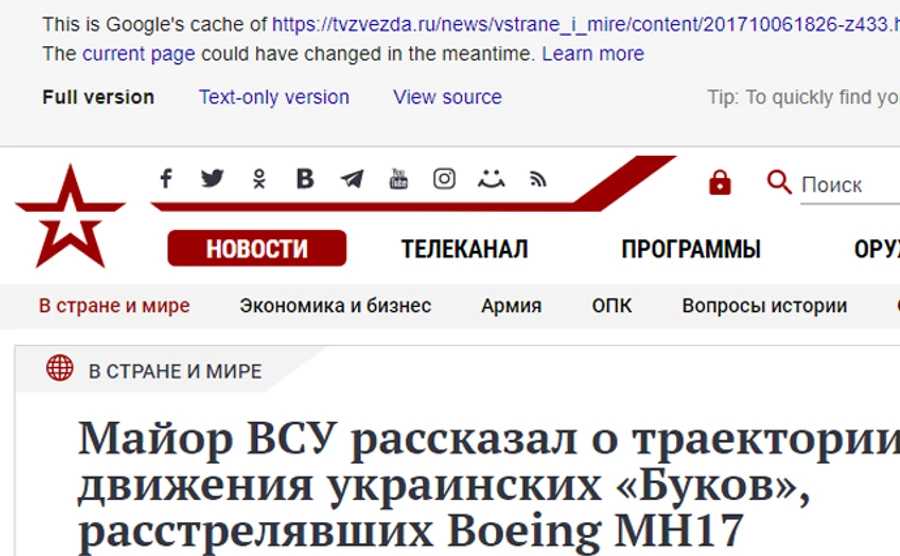 This is Google's cache of https://tvzvezda.ru/news/vstrane_i_mire/content/201710061826-z433.h
The current page could have changed in the meantime. Learn more

Full version Text-only version View source Tip: To quickly find yo

Поиск

НОВОСТИ ТЕЛЕКАНАЛ ПРОГРАММЫ ОРУ

В стране и мире Экономика и бизнес Армия ОПК Вопросы истории

В СТРАНЕ И МИРЕ

Майор ВСУ рассказал о траектории движения украинских «Буков», расстрелявших Boeing MH17